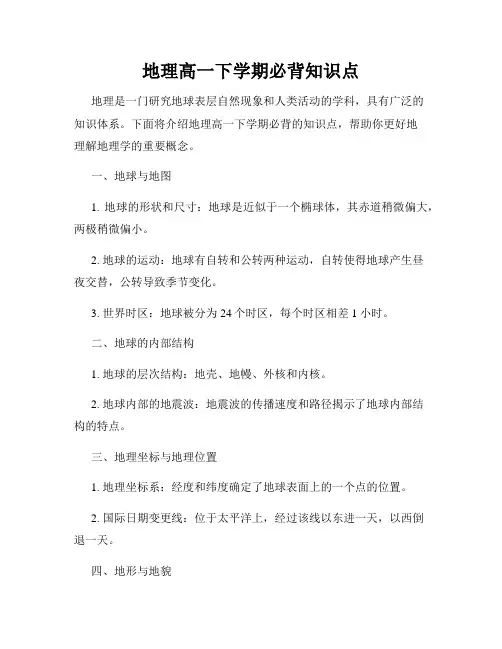 地理高一下学期必背知识点

地理是一门研究地球表层自然现象和人类活动的学科，具有广泛的知识体系。下面将介绍地理高一下学期必背的知识点，帮助你更好地理解地理学的重要概念。

一、地球与地图

1. 地球的形状和尺寸：地球是近似于一个椭球体，其赤道稍微偏大，两极稍微偏小。

2. 地球的运动：地球有自转和公转两种运动，自转使得地球产生昼夜交替，公转导致季节变化。

3. 世界时区：地球被分为 24 个时区，每个时区相差 1 小时。

二、地球的内部结构

1. 地球的层次结构：地壳、地幔、外核和内核。

2. 地球内部的地震波：地震波的传播速度和路径揭示了地球内部结构的特点。

三、地理坐标与地理位置

1. 地理坐标系：经度和纬度确定了地球表面上的一个点的位置。

2. 国际日期变更线：位于太平洋上，经过该线以东进一天，以西倒退一天。

四、地形与地貌